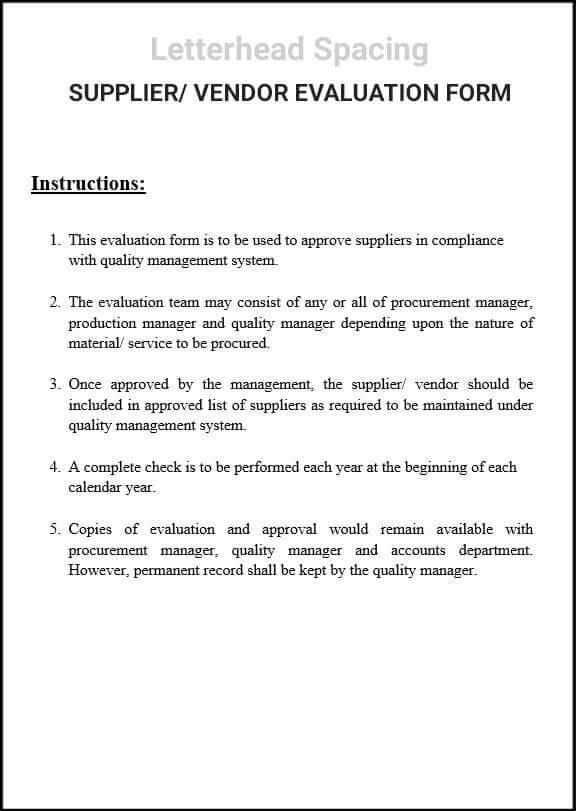 Letterhead Spacing

SUPPLIER/ VENDOR EVALUATION FORM

Instructions:

1. This evaluation form is to be used to approve suppliers in compliance with quality management system.

2. The evaluation team may consist of any or all of procurement manager, production manager and quality manager depending upon the nature of material/ service to be procured.

3. Once approved by the management, the supplier/ vendor should be included in approved list of suppliers as required to be maintained under quality management system.

4. A complete check is to be performed each year at the beginning of each calendar year.

5. Copies of evaluation and approval would remain available with procurement manager, quality manager and accounts department. However, permanent record shall be kept by the quality manager.